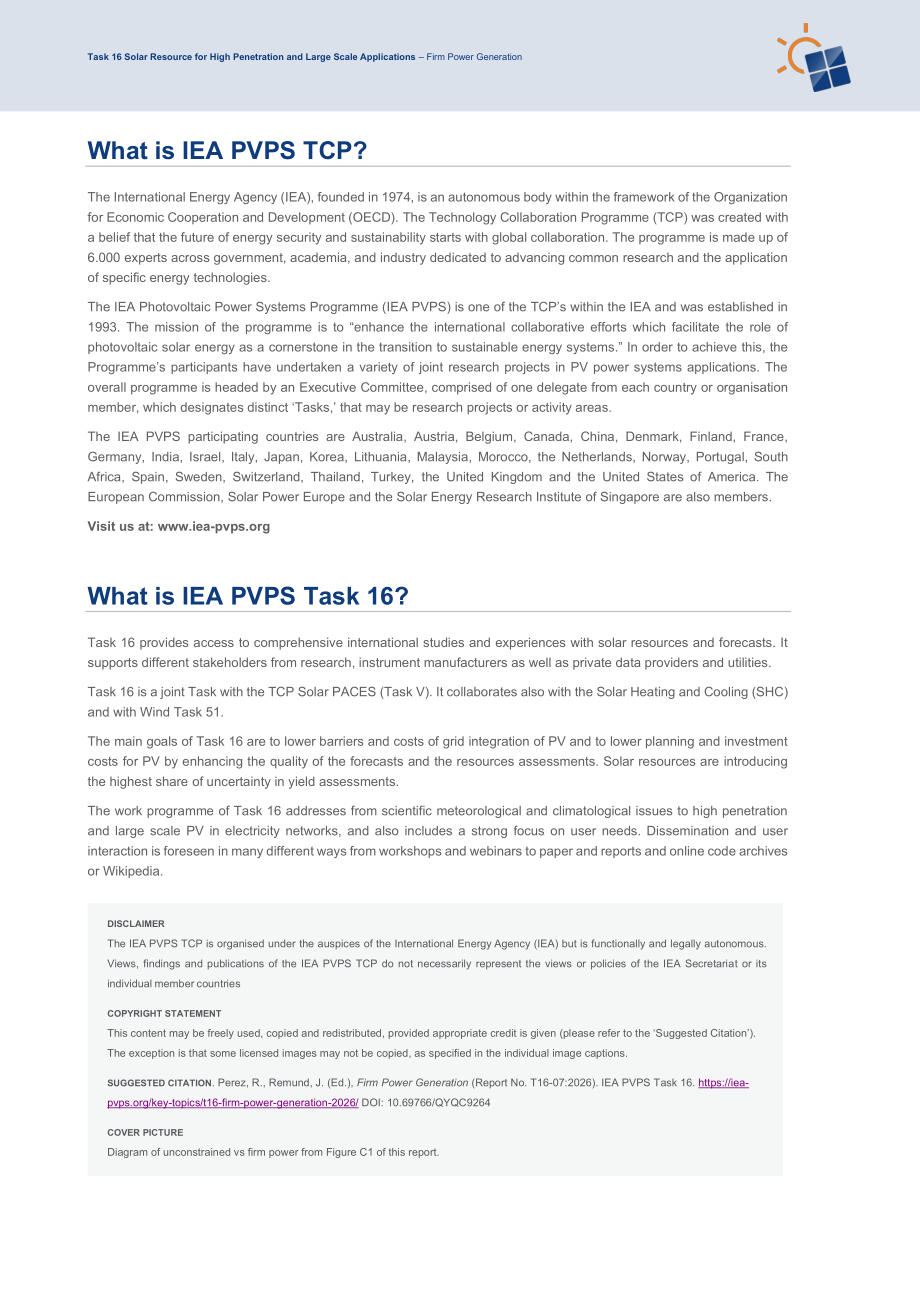 Task 16 Solar Resource for High Penetration and Large Scale Applications – Firm Power Generation

What is IEA PVPS TCP?

The International Energy Agency (IEA), founded in 1974, is an autonomous body within the framework of the Organization for Economic Cooperation and Development (OECD). The Technology Collaboration Programme (TCP) was created with a belief that the future of energy security and sustainability starts with global collaboration. The programme is made up of 6.000 experts across government, academia, and industry dedicated to advancing common research and the application of specific energy technologies.

The IEA Photovoltaic Power Systems Programme (IEA PVPS) is one of the TCP's within the IEA and was established in 1993. The mission of the programme is to "enhance the international collaborative efforts which facilitate the role of photovoltaic solar energy as a cornerstone in the transition to sustainable energy systems." In order to achieve this, the Programme's participants have undertaken a variety of joint research projects in PV power systems applications. The overall programme is headed by an Executive Committee, comprised of one delegate from each country or organisation member, which designates distinct 'Tasks,' that may be research projects or activity areas.

The IEA PVPS participating countries are Australia, Austria, Belgium, Canada, China, Denmark, Finland, France, Germany, India, Israel, Italy, Japan, Korea, Lithuania, Malaysia, Morocco, the Netherlands, Norway, Portugal, South Africa, Spain, Sweden, Switzerland, Thailand, Turkey, the United Kingdom and the United States of America. The European Commission, Solar Power Europe and the Solar Energy Research Institute of Singapore are also members.

Visit us at: www.iea-pvps.org

What is IEA PVPS Task 16?

Task 16 provides access to comprehensive international studies and experiences with solar resources and forecasts. It supports different stakeholders from research, instrument manufacturers as well as private data providers and utilities.

Task 16 is a joint Task with the TCP Solar PACES (Task V). It collaborates also with the Solar Heating and Cooling (SHC) and with Wind Task 51.

The main goals of Task 16 are to lower barriers and costs of grid integration of PV and to lower planning and investment costs for PV by enhancing the quality of the forecasts and the resources assessments. Solar resources are introducing the highest share of uncertainty in yield assessments.

The work programme of Task 16 addresses from scientific meteorological and climatological issues to high penetration and large scale PV in electricity networks, and also includes a strong focus on user needs. Dissemination and user interaction is foreseen in many different ways from workshops and webinars to paper and reports and online code archives or Wikipedia.

DISCLAIMER

The IEA PVPS TCP is organised under the auspices of the International Energy Agency (IEA) but is functionally and legally autonomous. Views, findings and publications of the IEA PVPS TCP do not necessarily represent the views or policies of the IEA Secretariat or its individual member countries

COPYRIGHT STATEMENT

This content may be freely used, copied and redistributed, provided appropriate credit is given (please refer to the 'Suggested Citation'). The exception is that some licensed images may not be copied, as specified in the individual image captions.

SUGGESTED CITATION. Perez, R., Remund, J. (Ed.), Firm Power Generation (Report No. T16-07:2026). IEA PVPS Task 16. https://iea-pvps.org/key-topics/t16-firm-power-generation-2026/ DOI: 10.69766/QYQC9264

COVER PICTURE

Diagram of unconstrained vs firm power from Figure C1 of this report.